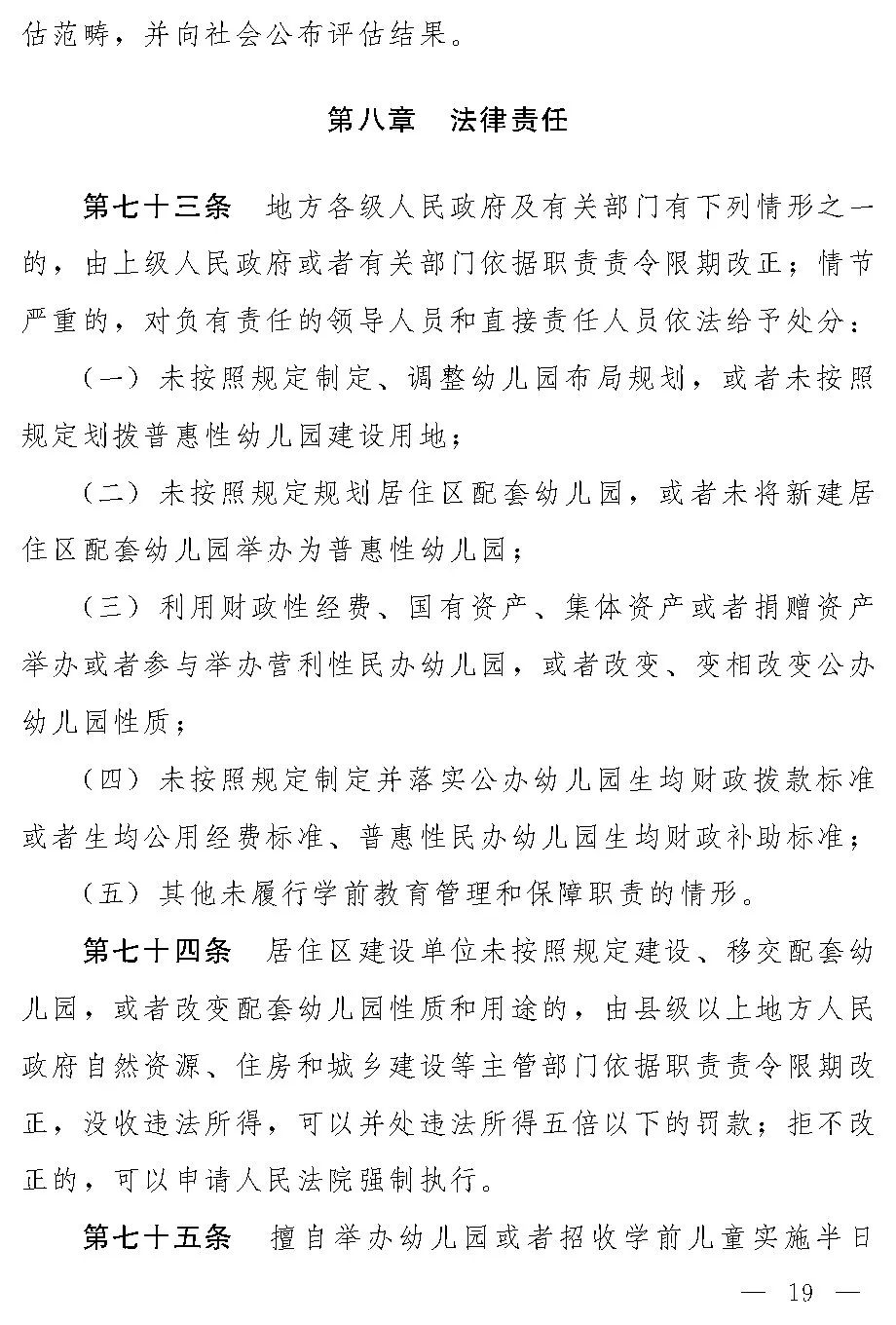 估范畴，并向社会公布评估结果。

第八章　法律责任

第七十三条　地方各级人民政府及有关部门有下列情形之一的，由上级人民政府或者有关部门依据职责责令限期改正；情节严重的，对负有责任的领导人员和直接责任人员依法给予处分：

（一）未按照规定制定、调整幼儿园布局规划，或者未按照规定划拨普惠性幼儿园建设用地；

（二）未按照规定规划居住区配套幼儿园，或者未将新建居住区配套幼儿园举办为普惠性幼儿园；

（三）利用财政性经费、国有资产、集体资产或者捐赠资产举办或者参与举办营利性民办幼儿园，或者改变、变相改变公办幼儿园性质；

（四）未按照规定制定并落实公办幼儿园生均财政拨款标准或者生均公用经费标准、普惠性民办幼儿园生均财政补助标准；

（五）其他未履行学前教育管理和保障职责的情形。

第七十四条　居住区建设单位未按照规定建设、移交配套幼儿园，或者改变配套幼儿园性质和用途的，由县级以上地方人民政府自然资源、住房和城乡建设等主管部门依据职责责令限期改正，没收违法所得，可以并处违法所得五倍以下的罚款；拒不改正的，可以申请人民法院强制执行。

第七十五条　擅自举办幼儿园或者招收学前儿童实施半日

— 19 —